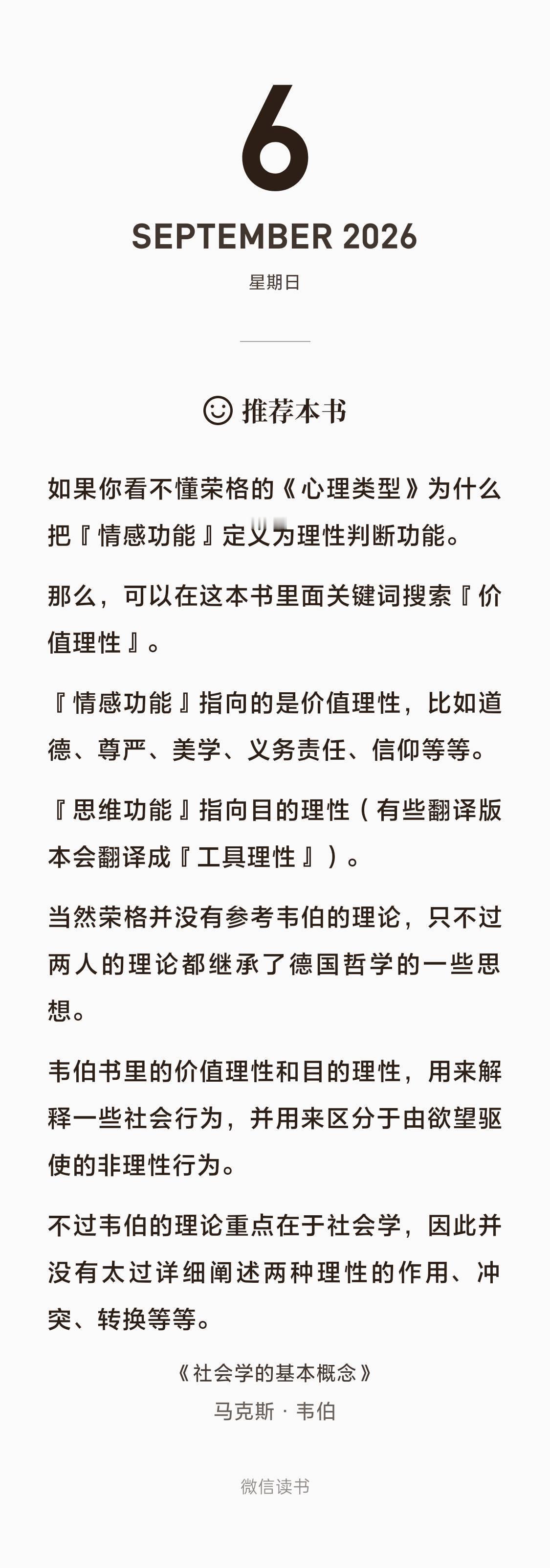 6

SEPTEMBER 2026

星期日

推荐本书

如果你看不懂荣格的《心理类型》为什么把『情感功能』定义为理性判断功能。

那么，可以在这本书里面关键词搜索『价值理性』。

『情感功能』指向的是价值理性，比如道德、尊严、美学、义务责任、信仰等等。

『思维功能』指向目的理性（有些翻译版本会翻译成『工具理性』）。

当然荣格并没有参考韦伯的理论，只不过两人的理论都继承了德国哲学的一些思想。

韦伯书里的价值理性和目的理性，用来解释一些社会行为，并用来区分于由欲望驱使的非理性行为。

不过韦伯的理论重点在于社会学，因此并没有太过详细阐述两种理性的作用、冲突、转换等等。

《社会学的基本概念》
马克斯 · 韦伯

微信读书